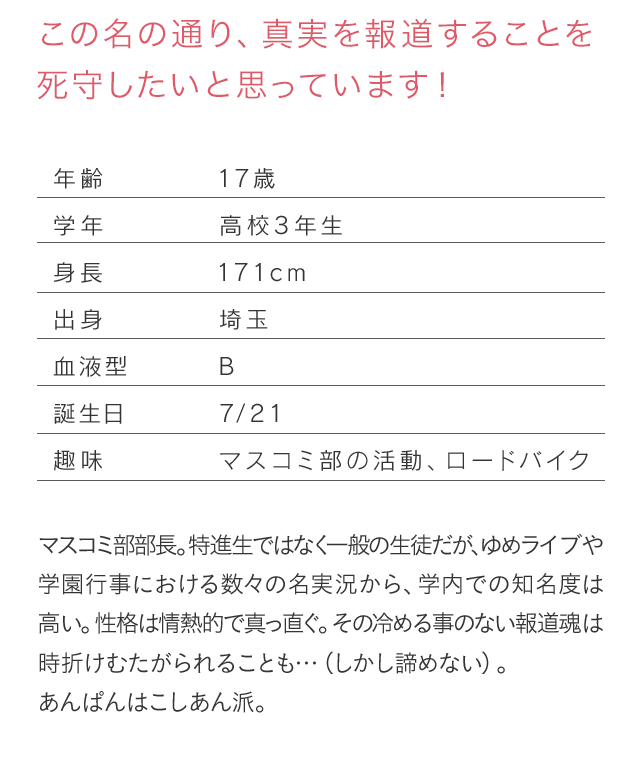 この名の通り、真実を報道することを死守したいと思っています！

| 年齢 | 17歳 |
|---|---|
| 学年 | 高校3年生 |
| 身長 | 171cm |
| 出身 | 埼玉 |
| 血液型 | B |
| 誕生日 | 7/21 |
| 趣味 | マスコミ部の活動、ロードバイク |

マスコミ部部長。特進生ではなく一般の生徒だが、ゆめライブや学園行事における数々の名実況から、学内での知名度は高い。性格は情熱的で真っ直ぐ。その冷める事のない報道魂は時折けむたがられることも…（しかし諦めない）。
あんぱんはこしあん派。